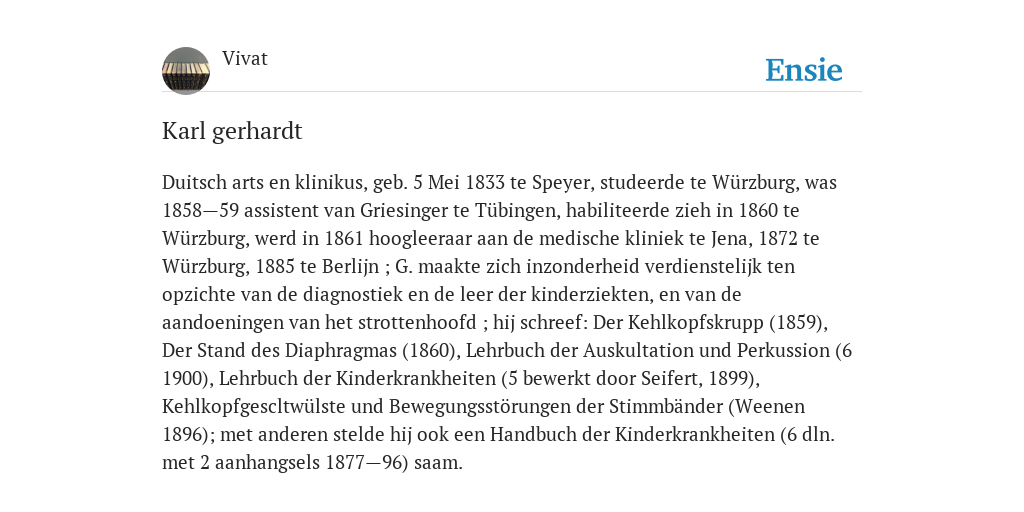 Vivat

Ensie

Karl gerhardt

Duitsch arts en klinikus, geb. 5 Mei 1833 te Speyer, studeerde te Würzburg, was 1858—59 assistent van Griesinger te Tübingen, habiliteerde zieh in 1860 te Würzburg, werd in 1861 hoogleeraar aan de medische kliniek te Jena, 1872 te Würzburg, 1885 te Berlijn ; G. maakte zich inzonderheid verdienstelijk ten opzichte van de diagnostiek en de leer der kinderziekten, en van de aandoeningen van het strottenhoofd ; hij schreef: Der Kehlkopfskrupp (1859), Der Stand des Diaphragmas (1860), Lehrbuch der Auskultation und Perkussion (6 1900), Lehrbuch der Kinderkrankheiten (5 bewerkt door Seifert, 1899), Kehlkopfgescltwülste und Bewegungsstörungen der Stimmbänder (Weenen 1896); met anderen stelde hij ook een Handbuch der Kinderkrankheiten (6 dln. met 2 aanhangsels 1877—96) saam.